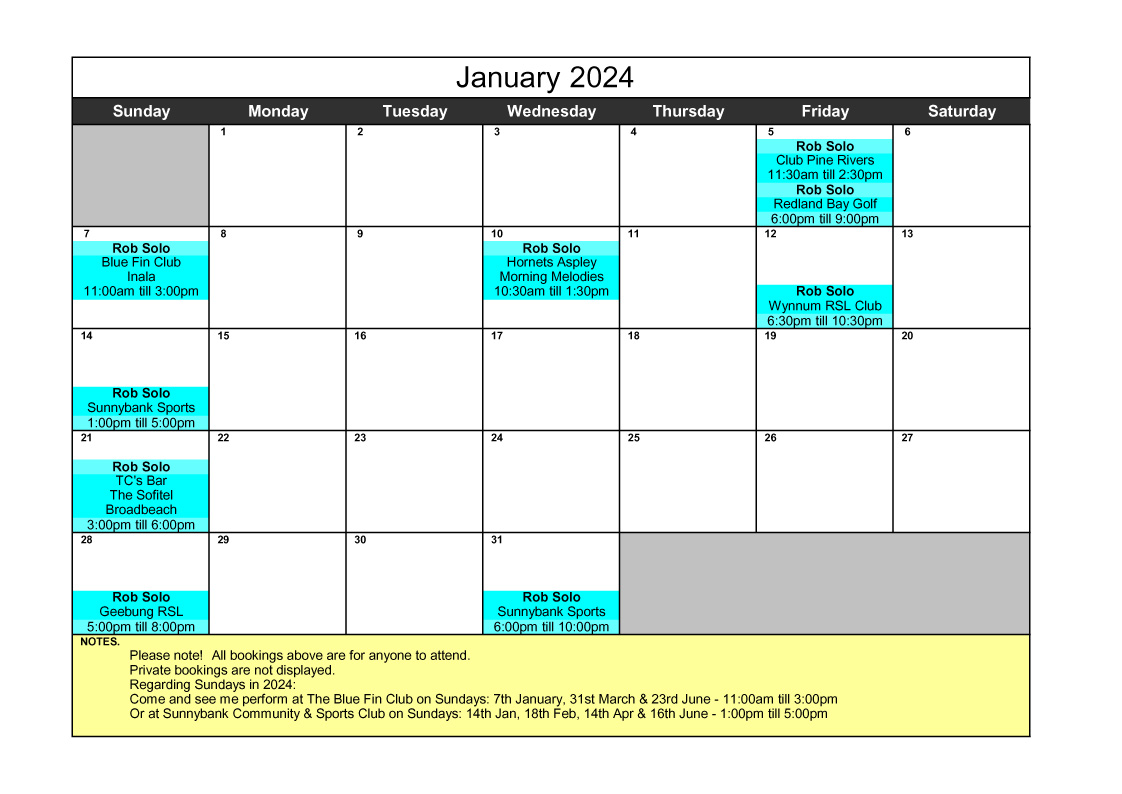 January 2024

| Sunday | Monday | Tuesday | Wednesday | Thursday | Friday | Saturday |
|---|---|---|---|---|---|---|
| | 1 | 2 | 3 | 4 | 5 Rob Solo Club Pine Rivers 11:30am till 2:30pm Rob Solo Redland Bay Golf 6:00pm till 9:00pm | 6 |
| 7 Rob Solo Blue Fin Club Inala 11:00am till 3:00pm | 8 | 9 | 10 Rob Solo Hornets Aspley Morning Melodies 10:30am till 1:30pm | 11 | 12 Rob Solo Wynnum RSL Club 6:30pm till 10:30pm | 13 |
| 14 Rob Solo Sunnybank Sports 1:00pm till 5:00pm | 15 | 16 | 17 | 18 | 19 | 20 |
| 21 Rob Solo TC's Bar The Sofitel Broadbeach 3:00pm till 6:00pm | 22 | 23 | 24 | 25 | 26 | 27 |
| 28 Rob Solo Geebung RSL 5:00pm till 8:00pm | 29 | 30 | 31 Rob Solo Sunnybank Sports 6:00pm till 10:00pm | | | |

NOTES.
Please note! All bookings above are for anyone to attend.
Private bookings are not displayed.
Regarding Sundays in 2024:
Come and see me perform at The Blue Fin Club on Sundays: 7th January, 31st March & 23rd June - 11:00am till 3:00pm
Or at Sunnybank Community & Sports Club on Sundays: 14th Jan, 18th Feb, 14th Apr & 16th June - 1:00pm till 5:00pm